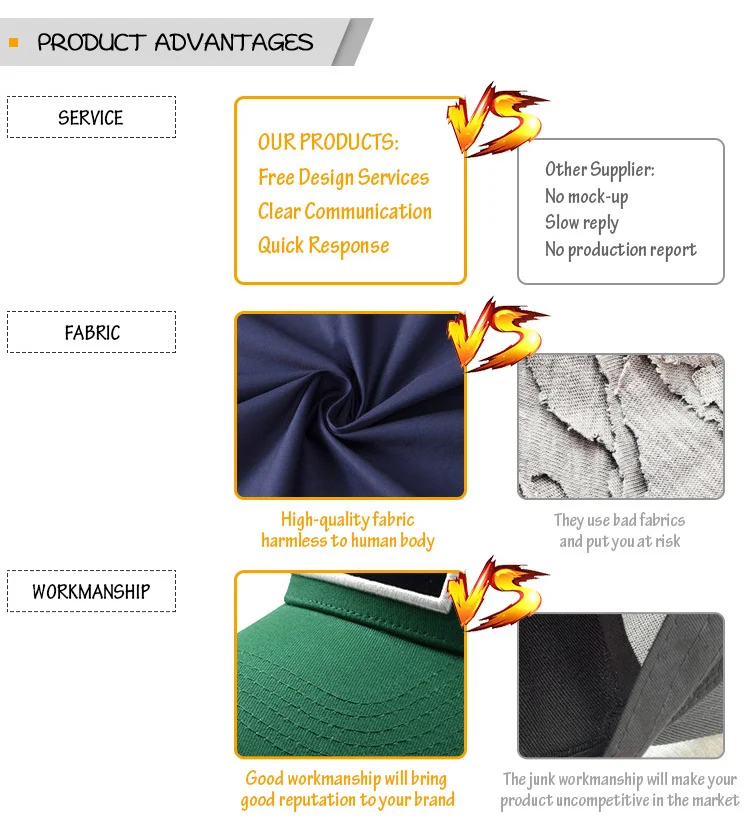 PRODUCT ADVANTAGES

SERVICE

OUR PRODUCTS:
Free Design Services
Clear Communication
Quick Response

VS

Other Supplier:
No mock-up
Slow reply
No production report

FABRIC

VS

High-quality fabric harmless to human body

They use bad fabrics and put you at risk

WORKMANSHIP

VS

Good workmanship will bring good reputation to your brand

The junk workmanship will make your product uncompetitive in the market